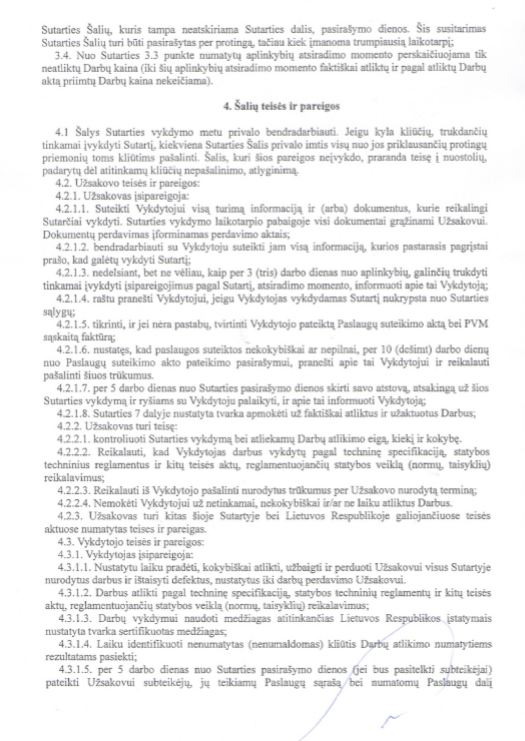 Sutarties Šalių, kuris tampa neatskiriama Sutarties dalis, pasirašymo dienos. Šis susitarimas Sutarties Šalių turi būti pasirašytas per protingą, tačiau kiek įmanoma trumpiausią laikotarpį;

3.4. Nuo Sutarties 3.3 punkte numatytų aplinkybių atsiradimo momento perskaičiuojama tik neatliktų Darbų kaina (iki šių aplinkybių atsiradimo momento faktiškai atliktų ir pagal atliktų Darbų aktą priimtų Darbų kaina nekeičiama).

4. Šalių teisės ir pareigos

4.1 Šalys Sutarties vykdymo metu privalo bendradarbiauti. Jeigu kyla kliūčių, trukdančių tinkamai įvykdyti Sutartį, kiekviena Sutarties Šalis privalo imtis visų nuo jos priklausančių protingų priemonių toms kliūtims pašalinti. Šalis, kuri šios pareigos neįvykdo, praranda teisę į nuostolių, padarytų dėl atitinkamų kliūčių nepašalinimo, atlyginimą.

4.2. Užsakovo teisės ir pareigos:

4.2.1. Užsakovas įsipareigoja:

4.2.1.1. Suteikti Vykdytojui visą turimą informaciją ir (arba) dokumentus, kurie reikalingi Sutarčiai vykdyti. Sutarties vykdymo laikotarpio pabaigoje visi dokumentai grąžinami Užsakovui. Dokumentų perdavimas įforminamas perdavimo aktais;

4.2.1.2. bendradarbiauti su Vykdytoju suteikti jam visą informaciją, kurios pastarasis pagrįstai prašo, kad galėtų vykdyti Sutartį;

4.2.1.3. nedelsiant, bet ne vėliau, kaip per 3 (tris) darbo dienas nuo aplinkybių, galinčių trukdyti tinkamai įvykdyti įsipareigojimus pagal Sutartį, atsiradimo momento, informuoti apie tai Vykdytoją;

4.2.1.4. raštu pranešti Vykdytojui, jeigu Vykdytojas vykdydamas Sutartį nukrypsta nuo Sutarties sąlygų;

4.2.1.5. tikrinti, ir jei nėra pastabų, tvirtinti Vykdytojo pateiktą Paslaugų suteikimo aktą bei PVM sąskaitą faktūrą;

4.2.1.6. nustatęs, kad paslaugos suteiktos nekokybiškai ar nepilnai, per 10 (dešimt) darbo dienų nuo Paslaugų suteikimo akto pateikimo pasirašymui, pranešti apie tai Vykdytojui ir reikalauti pašalinti šiuos trūkumus.

4.2.1.7. per 5 darbo dienas nuo Sutarties pasirašymo dienos skirti savo atstovą, atsakingą už šios Sutarties vykdymą ir ryšiams su Vykdytoju palaikyti, ir apie tai informuoti Vykdytoją;

4.2.1.8. Sutarties 7 dalyje nustatyta tvarka apmokėti už faktiškai atliktus ir užaktuotus Darbus;

4.2.2. Užsakovas turi teisę:

4.2.2.1. kontroliuoti Sutarties vykdymą bei atliekamų Darbų atlikimo eigą, kiekį ir kokybę.

4.2.2.2. Reikalauti, kad Vykdytojas darbus vykdytų pagal techninę specifikaciją, statybos techninius reglamentus ir kitų teisės aktų, reglamentuojančių statybos veiklą (normų, taisyklių) reikalavimus;

4.2.2.3. Reikalauti iš Vykdytojo pašalinti nurodytus trūkumus per Užsakovo nurodytą terminą;

4.2.2.4. Nemokėti Vykdytojui už netinkamai, nekokybiškai ir/ar ne laiku atliktus Darbus.

4.2.3. Užsakovas turi kitas šioje Sutartyje bei Lietuvos Respublikoje galiojančiuose teisės aktuose numatytas teises ir pareigas.

4.3. Vykdytojo teisės ir pareigos:

4.3.1. Vykdytojas įsipareigoja:

4.3.1.1. Nustatytu laiku pradėti, kokybiškai atlikti, užbaigti ir perduoti Užsakovui visus Sutartyje nurodytus darbus ir ištaisyti defektus, nustatytus iki darbų perdavimo Užsakovui.

4.3.1.2. Darbus atlikti pagal techninę specifikaciją, statybos techninių reglamentų ir kitų teisės aktų, reglamentuojančių statybos veiklą (normų, taisyklių) reikalavimus;

4.3.1.3. Darbų vykdymui naudoti medžiagas atitinkančias Lietuvos Respublikos įstatymais nustatyta tvarka sertifikuotas medžiagas;

4.3.1.4. Laiku identifikuoti nenumatytas (nenumaldomas) kliūtis Darbų atlikimo numatytiems rezultatams pasiekti;

4.3.1.5. per 5 darbo dienas nuo Sutarties pasirašymo dienos (jei bus pasitelkti subteikėjai) pateikti Užsakovui subteikėjų, jų teikiamų Paslaugų sąrašą bei numatomų Paslaugų dalį